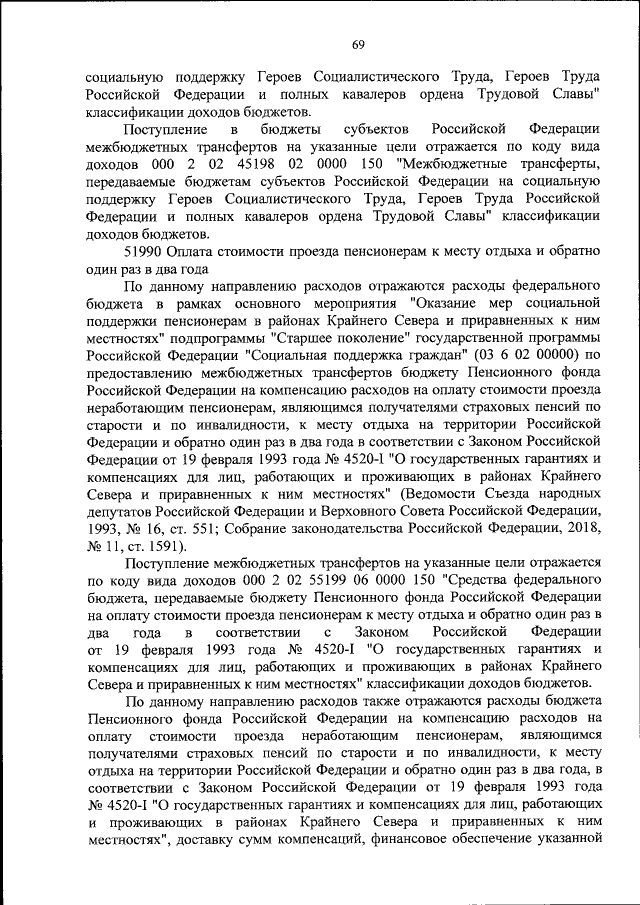 69

социальную поддержку Героев Социалистического Труда, Героев Труда Российской Федерации и полных кавалеров ордена Трудовой Славы" классификации доходов бюджетов.

Поступление в бюджеты субъектов Российской Федерации межбюджетных трансфертов на указанные цели отражается по коду вида доходов 000 2 02 45198 02 0000 150 "Межбюджетные трансферты, передаваемые бюджетам субъектов Российской Федерации на социальную поддержку Героев Социалистического Труда, Героев Труда Российской Федерации и полных кавалеров ордена Трудовой Славы" классификации доходов бюджетов.

51990 Оплата стоимости проезда пенсионерам к месту отдыха и обратно один раз в два года

По данному направлению расходов отражаются расходы федерального бюджета в рамках основного мероприятия "Оказание мер социальной поддержки пенсионерам в районах Крайнего Севера и приравненных к ним местностях" подпрограммы "Старшее поколение" государственной программы Российской Федерации "Социальная поддержка граждан" (03 6 02 00000) по предоставлению межбюджетных трансфертов бюджету Пенсионного фонда Российской Федерации на компенсацию расходов на оплату стоимости проезда неработающим пенсионерам, являющимся получателями страховых пенсий по старости и по инвалидности, к месту отдыха на территории Российской Федерации и обратно один раз в два года в соответствии с Законом Российской Федерации от 19 февраля 1993 года № 4520-I "О государственных гарантиях и компенсациях для лиц, работающих и проживающих в районах Крайнего Севера и приравненных к ним местностях" (Ведомости Съезда народных депутатов Российской Федерации и Верховного Совета Российской Федерации, 1993, № 16, ст. 551; Собрание законодательства Российской Федерации, 2018, № 11, ст. 1591).

Поступление межбюджетных трансфертов на указанные цели отражается по коду вида доходов 000 2 02 55199 06 0000 150 "Средства федерального бюджета, передаваемые бюджету Пенсионного фонда Российской Федерации на оплату стоимости проезда пенсионерам к месту отдыха и обратно один раз в два года в соответствии с Законом Российской Федерации от 19 февраля 1993 года № 4520-I "О государственных гарантиях и компенсациях для лиц, работающих и проживающих в районах Крайнего Севера и приравненных к ним местностях" классификации доходов бюджетов.

По данному направлению расходов также отражаются расходы бюджета Пенсионного фонда Российской Федерации на компенсацию расходов на оплату стоимости проезда неработающим пенсионерам, являющимся получателями страховых пенсий по старости и по инвалидности, к месту отдыха на территории Российской Федерации и обратно один раз в два года, в соответствии с Законом Российской Федерации от 19 февраля 1993 года № 4520-I "О государственных гарантиях и компенсациях для лиц, работающих и проживающих в районах Крайнего Севера и приравненных к ним местностях", доставку сумм компенсаций, финансовое обеспечение указанной